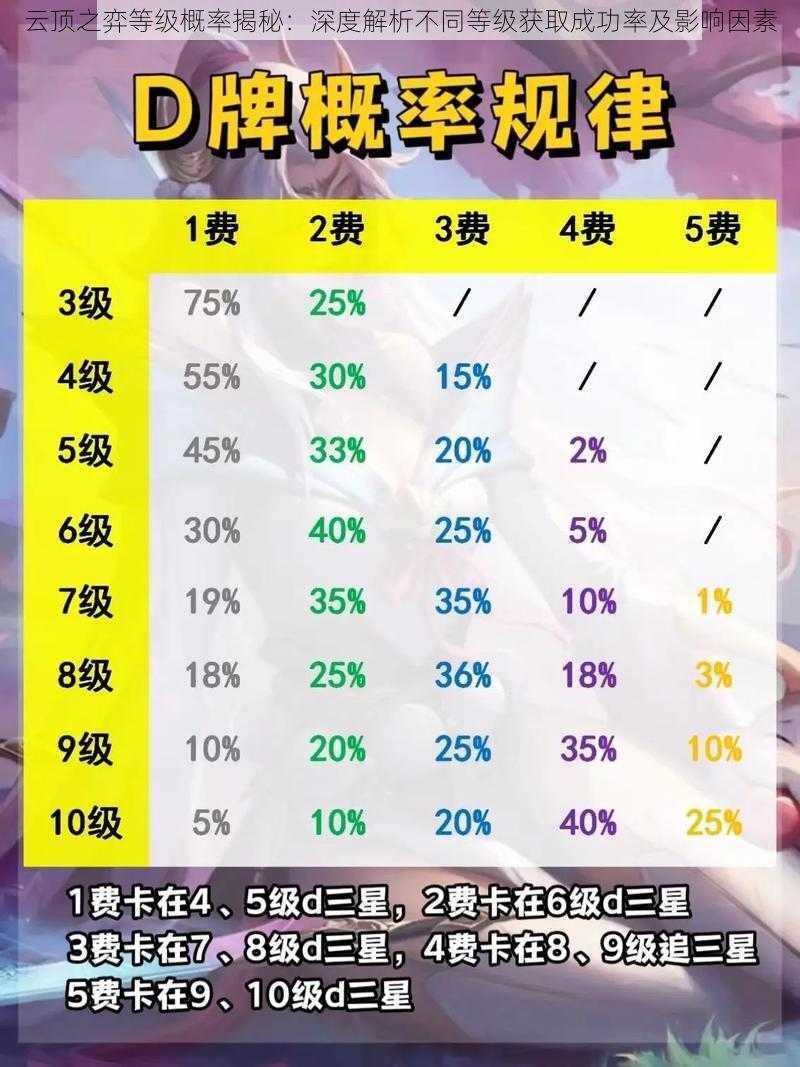 云顶之弈等级概率揭秘：深度解析不同等级获取成功率及影响因素

D牌概率规律

|  | 1费 | 2费 | 3费 | 4费 | 5费 |
|---|---|---|---|---|---|
| 3级 | 75% | 25% | / | / | / |
| 4级 | 55% | 30% | 15% | / | / |
| 5级 | 45% | 33% | 20% | 2% | / |
| 6级 | 30% | 40% | 25% | 5% | / |
| 7级 | 19% | 35% | 35% | 10% | 1% |
| 8级 | 18% | 25% | 36% | 18% | 3% |
| 9级 | 10% | 20% | 25% | 35% | 10% |
| 10级 | 5% | 10% | 20% | 40% | 25% |

1费卡在4、5级d三星，2费卡在6级d三星
3费卡在7、8级d三星，4费卡在8、9级追三星
5费卡在9、10级d三星